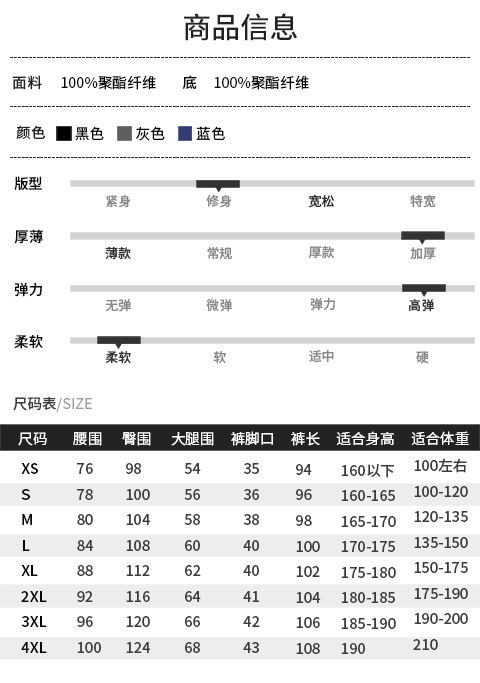 商品信息

面料 100%聚酯纤维 底 100%聚酯纤维

颜色 黑色 灰色 蓝色

版型
紧身 修身 宽松 特宽

厚薄
薄款 常规 厚款 加厚

弹力
无弹 微弹 弹力 高弹

柔软
柔软 软 适中 硬

尺码表/SIZE

| 尺码 | 腰围 | 臀围 | 大腿围 | 裤脚口 | 裤长 | 适合身高 | 适合体重 |
|---|---|---|---|---|---|---|---|
| XS | 76 | 98 | 54 | 35 | 94 | 160以下 | 100左右 |
| S | 78 | 100 | 56 | 36 | 96 | 160-165 | 100-120 |
| M | 80 | 104 | 58 | 38 | 98 | 165-170 | 120-135 |
| L | 84 | 108 | 60 | 40 | 100 | 170-175 | 135-150 |
| XL | 88 | 112 | 62 | 40 | 102 | 175-180 | 150-175 |
| 2XL | 92 | 116 | 64 | 41 | 104 | 180-185 | 175-190 |
| 3XL | 96 | 120 | 66 | 42 | 106 | 185-190 | 190-200 |
| 4XL | 100 | 124 | 68 | 43 | 108 | 190 | 210 |